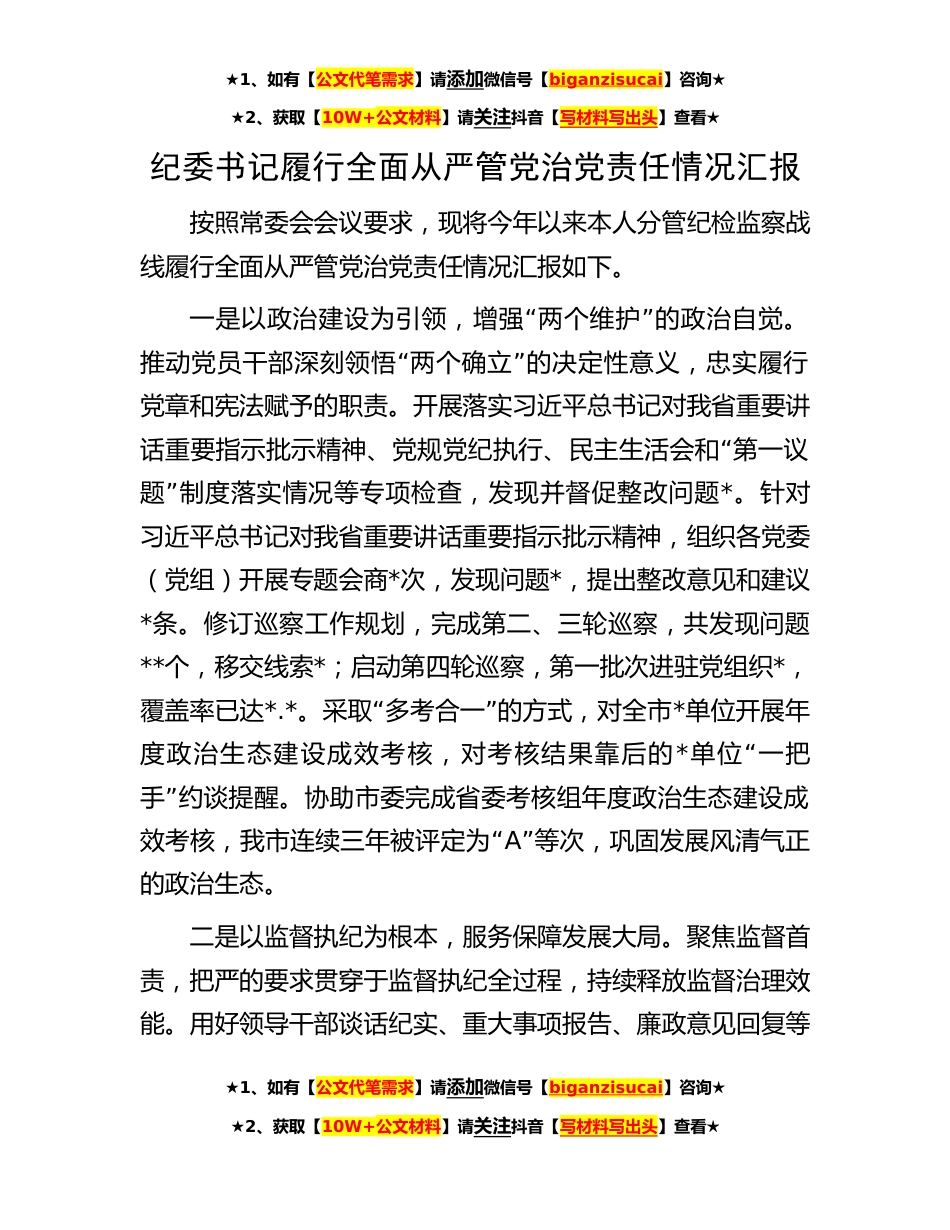 ★1、如有【公文代笔需求】请添加微信号【biganzisucai】咨询★

★2、获取【10W+公文材料】请关注抖音【写材料写出头】查看★

纪委书记履行全面从严管党治党责任情况汇报

按照常委会会议要求，现将今年以来本人分管纪检监察战线履行全面从严管党治党责任情况汇报如下。

一是以政治建设为引领，增强“两个维护”的政治自觉。推动党员干部深刻领悟“两个确立”的决定性意义，忠实履行党章和宪法赋予的职责。开展落实习近平总书记对我省重要讲话重要指示批示精神、党规党纪执行、民主生活会和“第一议题”制度落实情况等专项检查，发现并督促整改问题*。针对习近平总书记对我省重要讲话重要指示批示精神，组织各党委（党组）开展专题会商*次，发现问题*，提出整改意见和建议*条。修订巡察工作规划，完成第二、三轮巡察，共发现问题**个，移交线索*；启动第四轮巡察，第一批次进驻党组织*，覆盖率已达*.*。采取“多考合一”的方式，对全市*单位开展年度政治生态建设成效考核，对考核结果靠后的*单位“一把手”约谈提醒。协助市委完成省委考核组年度政治生态建设成效考核，我市连续三年被评定为“A”等次，巩固发展风清气正的政治生态。

二是以监督执纪为根本，服务保障发展大局。聚焦监督首责，把严的要求贯穿于监督执纪全过程，持续释放监督治理效能。用好领导干部谈话纪实、重大事项报告、廉政意见回复等

★1、如有【公文代笔需求】请添加微信号【biganzisucai】咨询★

★2、获取【10W+公文材料】请关注抖音【写材料写出头】查看★